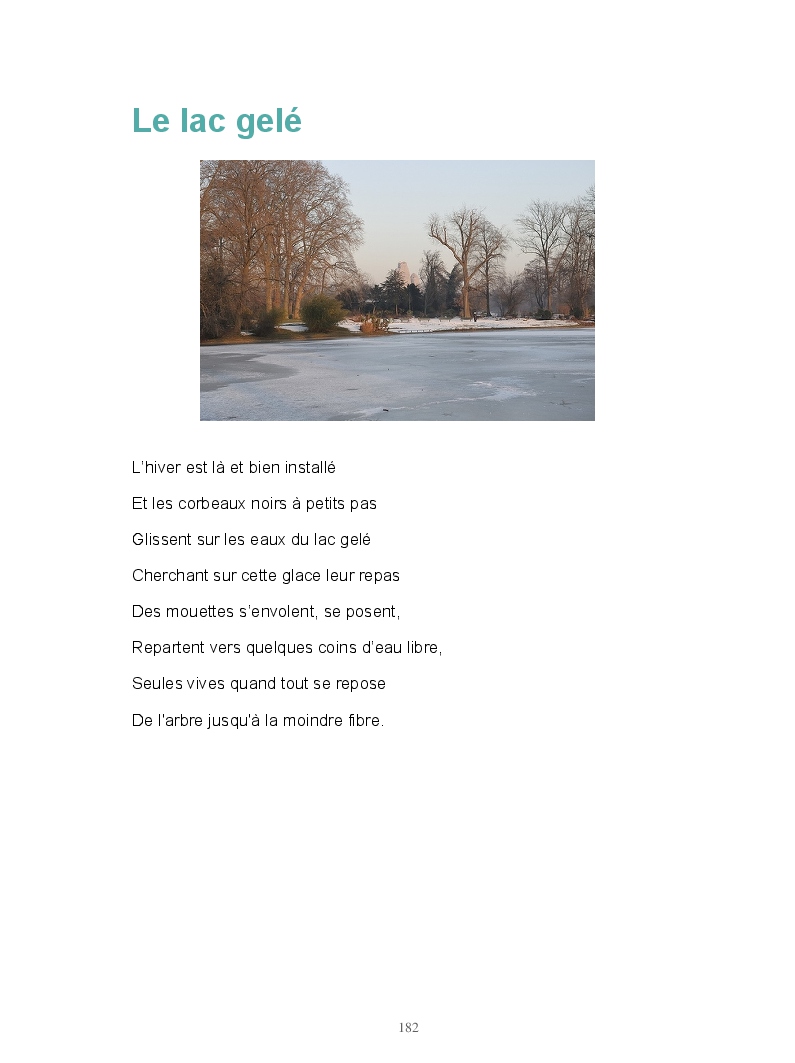 Le lac gelé

L'hiver est là et bien installé

Et les corbeaux noirs à petits pas

Glissent sur les eaux du lac gelé

Cherchant sur cette glace leur repas

Des mouettes s'envolent, se posent,

Repartent vers quelques coins d'eau libre,

Seules vives quand tout se repose

De l'arbre jusqu'à la moindre fibre.

182